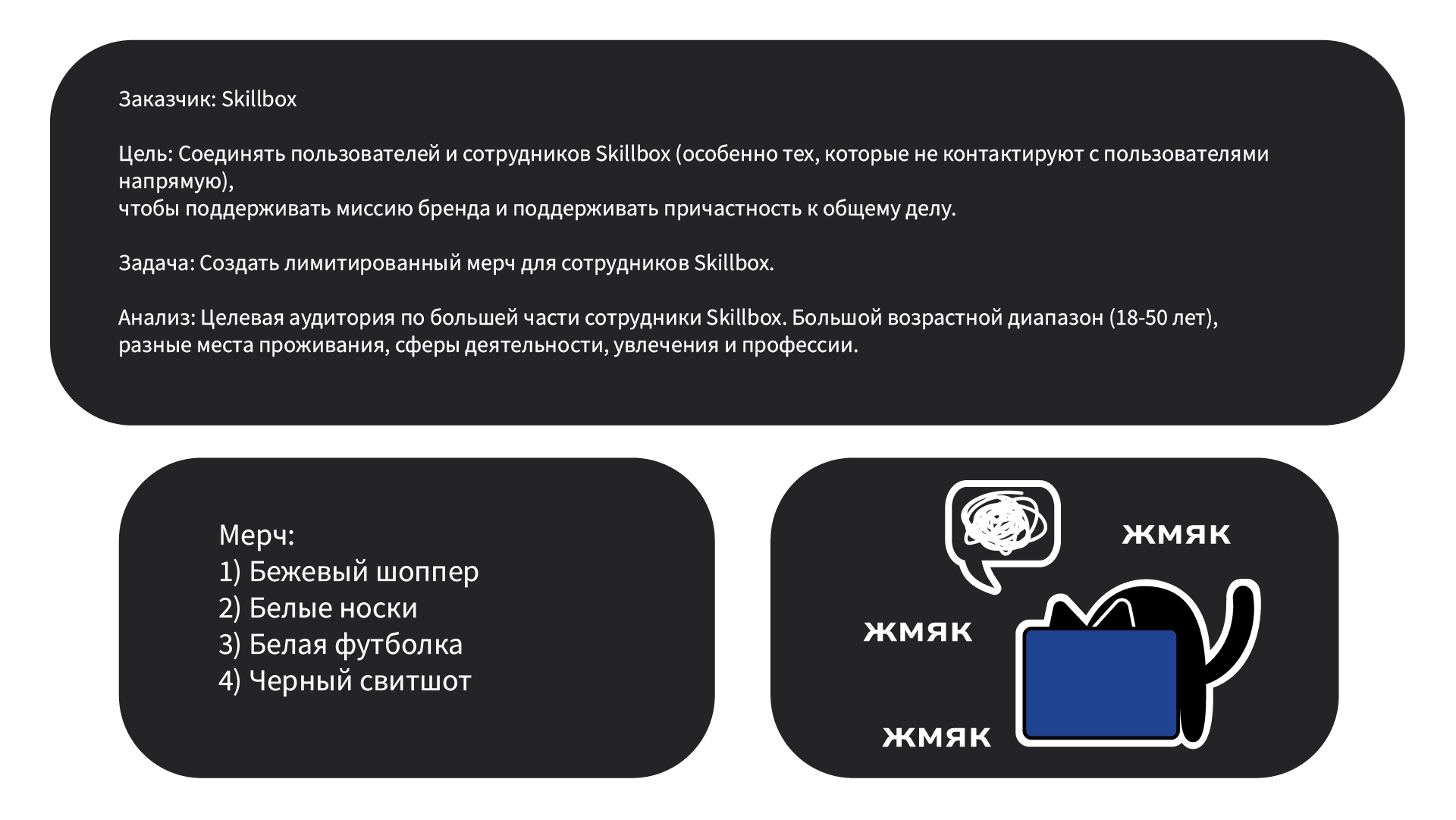 Заказчик: Skillbox

Цель: Соединять пользователей и сотрудников Skillbox (особенно тех, которые не контактируют с пользователями напрямую),
чтобы поддерживать миссию бренда и поддерживать причастность к общему делу.

Задача: Создать лимитированный мерч для сотрудников Skillbox.

Анализ: Целевая аудитория по большей части сотрудники Skillbox. Большой возрастной диапазон (18-50 лет), разные места проживания, сферы деятельности, увлечения и профессии.

Мерч:
1) Бежевый шоппер
2) Белые носки
3) Белая футболка
4) Черный свитшот

жмяк

жмяк

жмяк